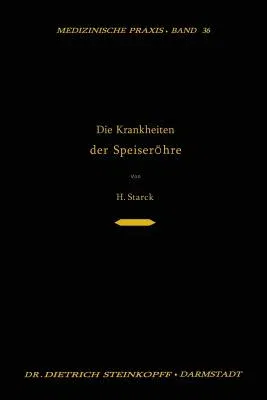 MEDIZINISCHE PRAXIS · BAND 36

Die Krankheiten
der Speiseröhre

von

H. Starck

DR. DIETRICH STEINKOPFF · DARMSTADT